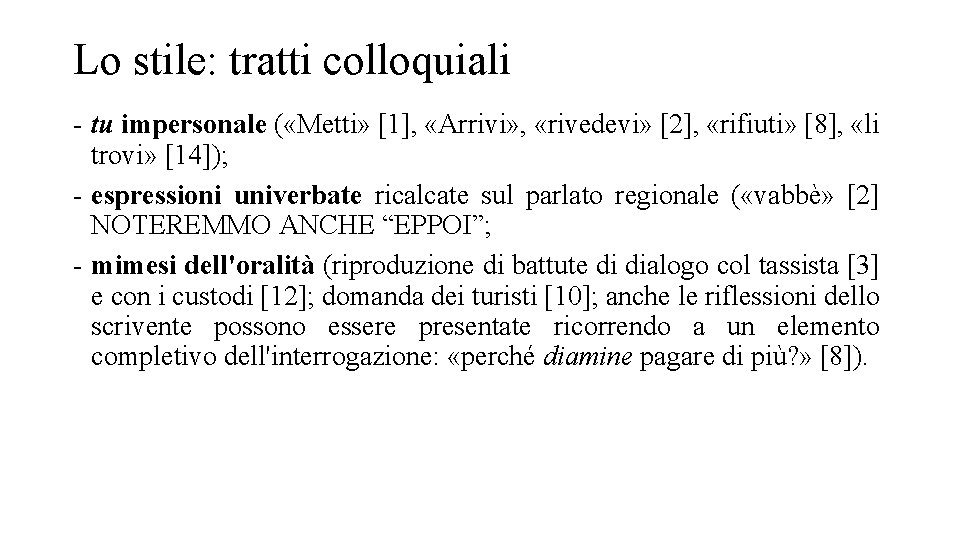 Lo stile: tratti colloquiali

- tu impersonale («Metti» [1], «Arrivi», «rivedevi» [2], «rifiuti» [8], «li trovi» [14]);

- espressioni univerbate ricalcate sul parlato regionale («vabbè» [2] NOTEREMMO ANCHE “EPPOI”;

- mimesi dell'oralità (riproduzione di battute di dialogo col tassista [3] e con i custodi [12]; domanda dei turisti [10]; anche le riflessioni dello scrivente possono essere presentate ricorrendo a un elemento completivo dell'interrogazione: «perché diamine pagare di più?» [8]).